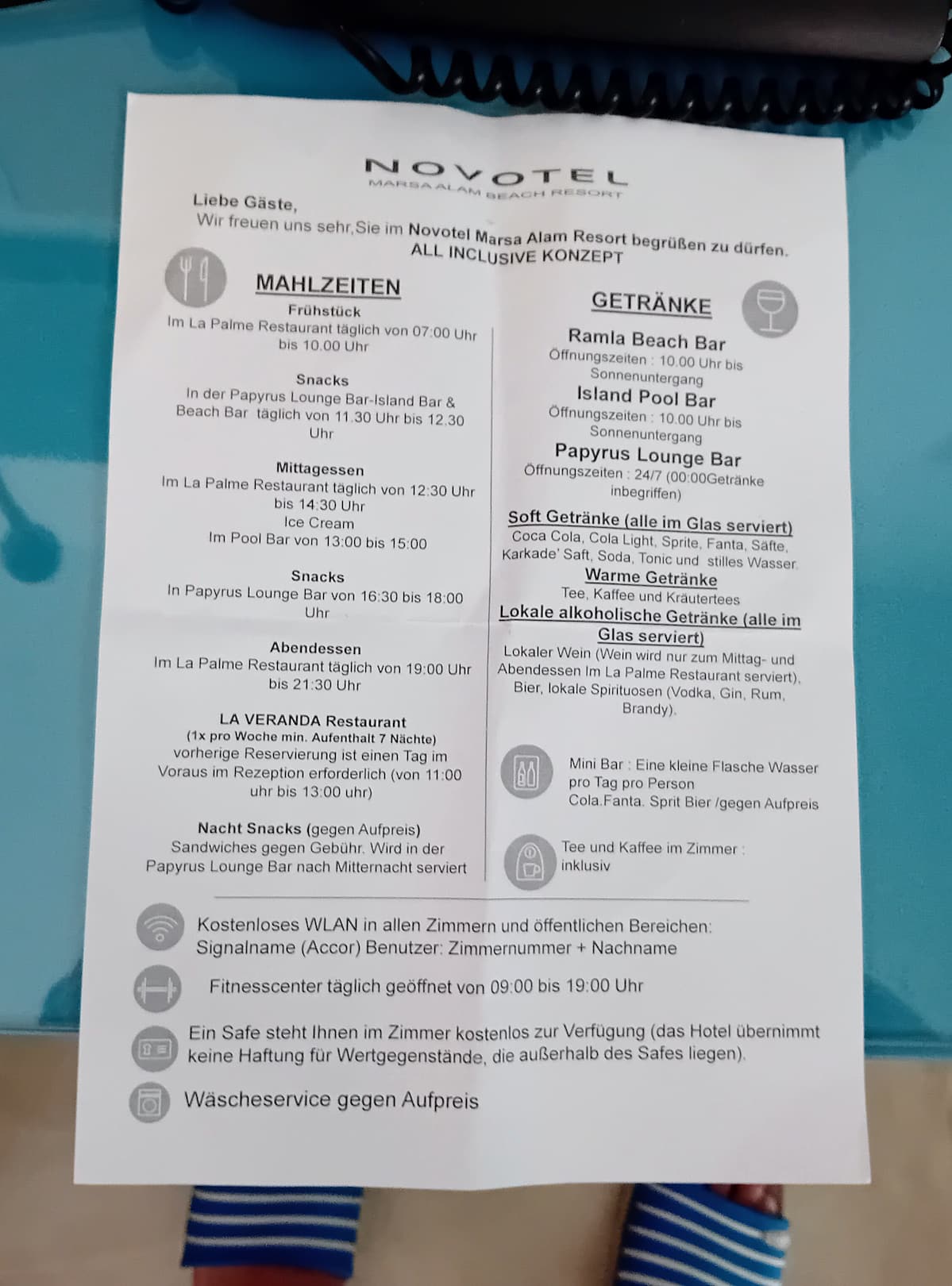 NOVOTEL
MARSA ALAM BEACH RESORT

Liebe Gäste,
Wir freuen uns sehr,Sie im Novotel Marsa Alam Resort begrüßen zu dürfen.
ALL INCLUSIVE KONZEPT

MAHLZEITEN

Frühstück
Im La Palme Restaurant täglich von 07:00 Uhr bis 10.00 Uhr

Snacks
In der Papyrus Lounge Bar-Island Bar & Beach Bar täglich von 11.30 Uhr bis 12.30 Uhr

Mittagessen
Im La Palme Restaurant täglich von 12:30 Uhr bis 14:30 Uhr
Ice Cream
Im Pool Bar von 13:00 bis 15:00

Snacks
In Papyrus Lounge Bar von 16:30 bis 18:00 Uhr

Abendessen
Im La Palme Restaurant täglich von 19:00 Uhr bis 21:30 Uhr

LA VERANDA Restaurant
(1x pro Woche min. Aufenthalt 7 Nächte)
vorherige Reservierung ist einen Tag im Voraus im Rezeption erforderlich (von 11:00 uhr bis 13:00 uhr)

Nacht Snacks (gegen Aufpreis)
Sandwiches gegen Gebühr. Wird in der Papyrus Lounge Bar nach Mitternacht serviert

GETRÄNKE

Ramla Beach Bar
Öffnungszeiten : 10.00 Uhr bis Sonnenuntergang

Island Pool Bar
Öffnungszeiten : 10.00 Uhr bis Sonnenuntergang

Papyrus Lounge Bar
Öffnungszeiten : 24/7 (00:00Getränke inbegriffen)

Soft Getränke (alle im Glas serviert)
Coca Cola, Cola Light, Sprite, Fanta, Säfte, Karkade' Saft, Soda, Tonic und stilles Wasser.

Warme Getränke
Tee, Kaffee und Kräutertees

Lokale alkoholische Getränke (alle im Glas serviert)
Lokaler Wein (Wein wird nur zum Mittag- und Abendessen Im La Palme Restaurant serviert), Bier, lokale Spirituosen (Vodka, Gin, Rum, Brandy).

Mini Bar : Eine kleine Flasche Wasser pro Tag pro Person
Cola.Fanta. Sprit Bier /gegen Aufpreis

Tee und Kaffee im Zimmer : inklusiv

Kostenloses WLAN in allen Zimmern und öffentlichen Bereichen:
Signalname (Accor) Benutzer: Zimmernummer + Nachname

Fitnesscenter täglich geöffnet von 09:00 bis 19:00 Uhr

Ein Safe steht Ihnen im Zimmer kostenlos zur Verfügung (das Hotel übernimmt keine Haftung für Wertgegenstände, die außerhalb des Safes liegen).

Wäscheservice gegen Aufpreis